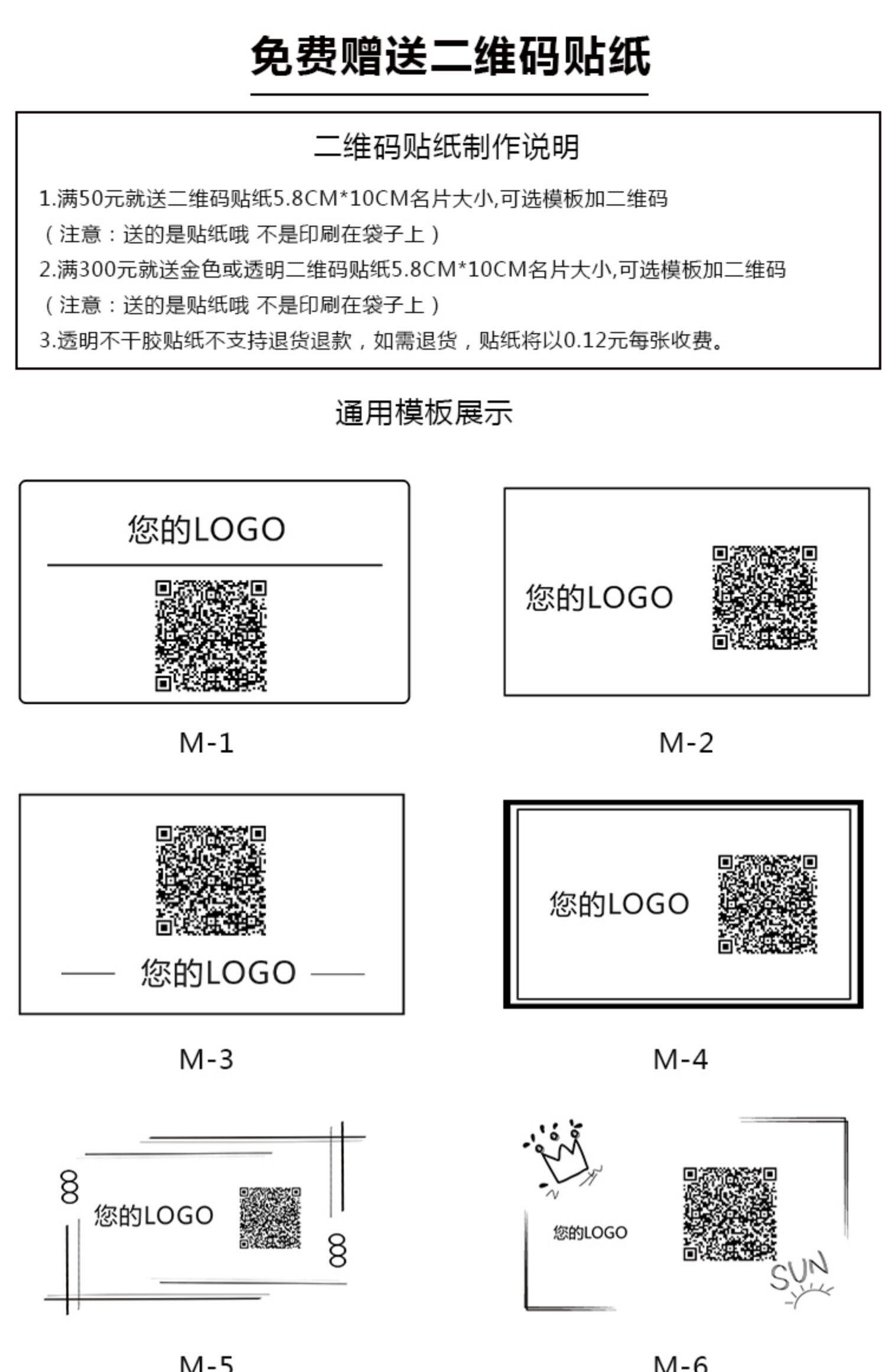 免费赠送二维码贴纸

二维码贴纸制作说明

1.满50元就送二维码贴纸5.8CM*10CM名片大小,可选模板加二维码
（注意：送的是贴纸哦 不是印刷在袋子上）
2.满300元就送金色或透明二维码贴纸5.8CM*10CM名片大小,可选模板加二维码
（注意：送的是贴纸哦 不是印刷在袋子上）
3.透明不干胶贴纸不支持退货退款，如需退货，贴纸将以0.12元每张收费。

通用模板展示

您的LOGO

M-1

您的LOGO

M-2

您的LOGO

M-3

您的LOGO

M-4

您的LOGO

M-5

您的LOGO

SUN

M-6